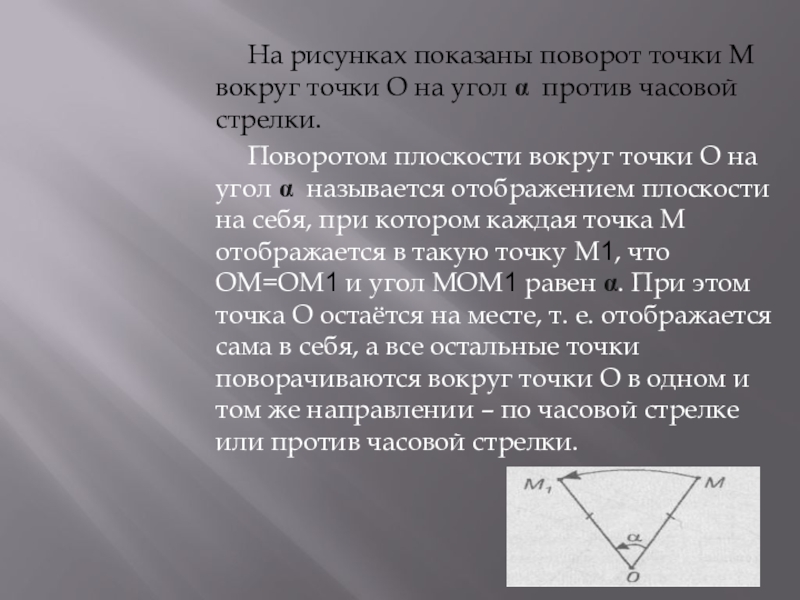 На рисунках показаны поворот точки М вокруг точки О на угол α против часовой стрелки.

Поворотом плоскости вокруг точки О на угол α называется отображением плоскости на себя, при котором каждая точка М отображается в такую точку М1, что ОМ=ОМ1 и угол МОМ1 равен α. При этом точка О остаётся на месте, т. е. отображается сама в себя, а все остальные точки поворачиваются вокруг точки О в одном и том же направлении – по часовой стрелке или против часовой стрелки.

$M_1$
$M$
$\alpha$
$O$